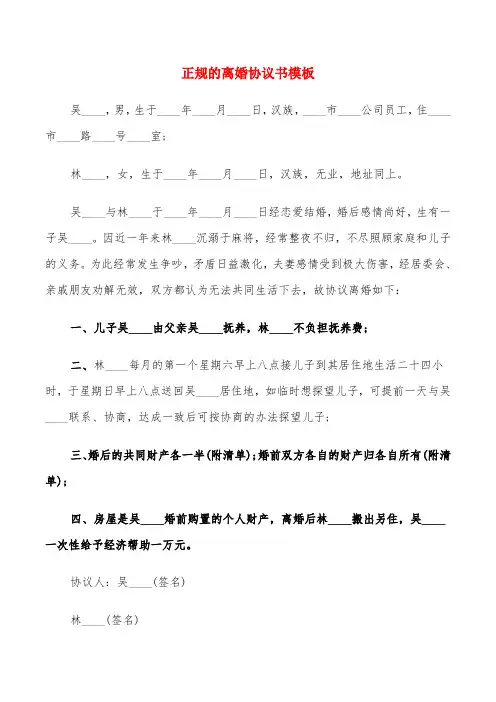 正规的离婚协议书模板

吴____，男，生于____年____月____日，汉族，____市____公司员工，住____市____路____号____室；

林____，女，生于____年____月____日，汉族，无业，地址同上。

吴____与林____于____年____月____日经恋爱结婚，婚后感情尚好，生有一子吴____。因近一年来林____沉溺于麻将，经常整夜不归，不尽照顾家庭和儿子的义务。为此经常发生争吵，矛盾日益激化，夫妻感情受到极大伤害，经居委会、亲戚朋友劝解无效，双方都认为无法共同生活下去，故协议离婚如下：

一、儿子吴____由父亲吴____抚养，林____不负担抚养费；

二、林____每月的第一个星期六早上八点接儿子到其居住地生活二十四小时，于星期日早上八点送回吴____居住地，如临时想探望儿子，可提前一天与吴____联系、协商，达成一致后可按协商的办法探望儿子；

三、婚后的共同财产各一半(附清单)；婚前双方各自的财产归各自所有(附清单)；

四、房屋是吴____婚前购置的个人财产，离婚后林____搬出另住，吴____一次性给予经济帮助一万元。

协议人：吴____(签名)

林____(签名)